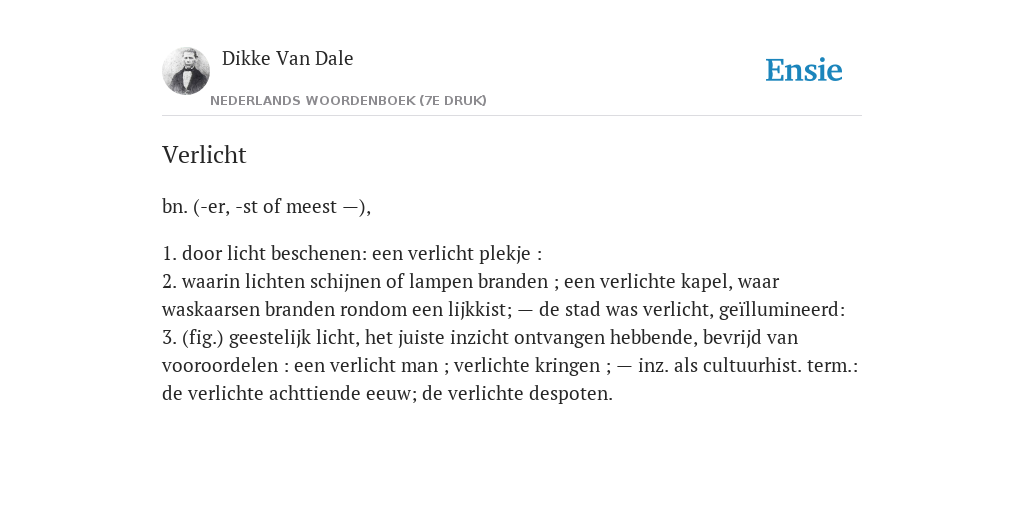 Dikke Van Dale

NEDERLANDS WOORDENBOEK (7E DRUK)

Ensie

Verlicht

bn. (-er, -st of meest —),

1. door licht beschenen: een verlicht plekje :
2. waarin lichten schijnen of lampen branden ; een verlichte kapel, waar waskaarsen branden rondom een lijkkist; — de stad was verlicht, geïllumineerd:
3. (fig.) geestelijk licht, het juiste inzicht ontvangen hebbende, bevrijd van vooroordelen : een verlicht man ; verlichte kringen ; — inz. als cultuurhist. term.: de verlichte achttiende eeuw; de verlichte despoten.